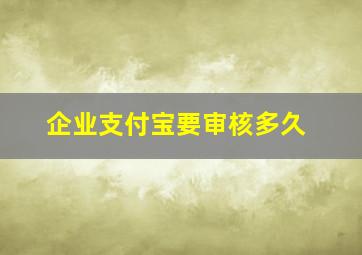 企业支付宝要审核多久